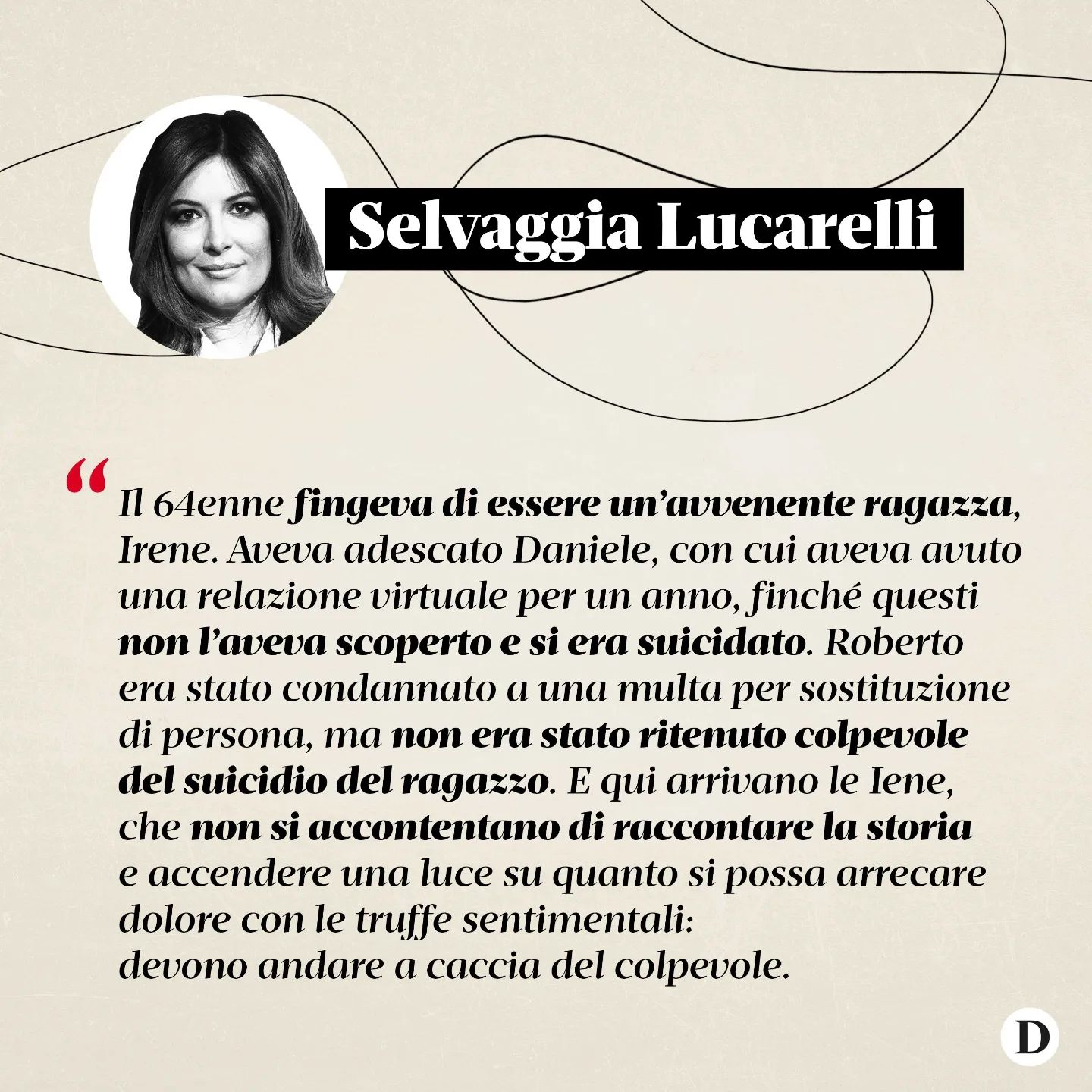 Selvaggia Lucarelli

“Il 64enne fingeva di essere un’avvenente ragazza, Irene. Aveva adescato Daniele, con cui aveva avuto una relazione virtuale per un anno, finché questi non l’aveva scoperto e si era suicidato. Roberto era stato condannato a una multa per sostituzione di persona, ma non era stato ritenuto colpevole del suicidio del ragazzo. E qui arrivano le Iene, che non si accontentano di raccontare la storia e accendere una luce su quanto si possa arrecare dolore con le truffe sentimentali: devono andare a caccia del colpevole.

D